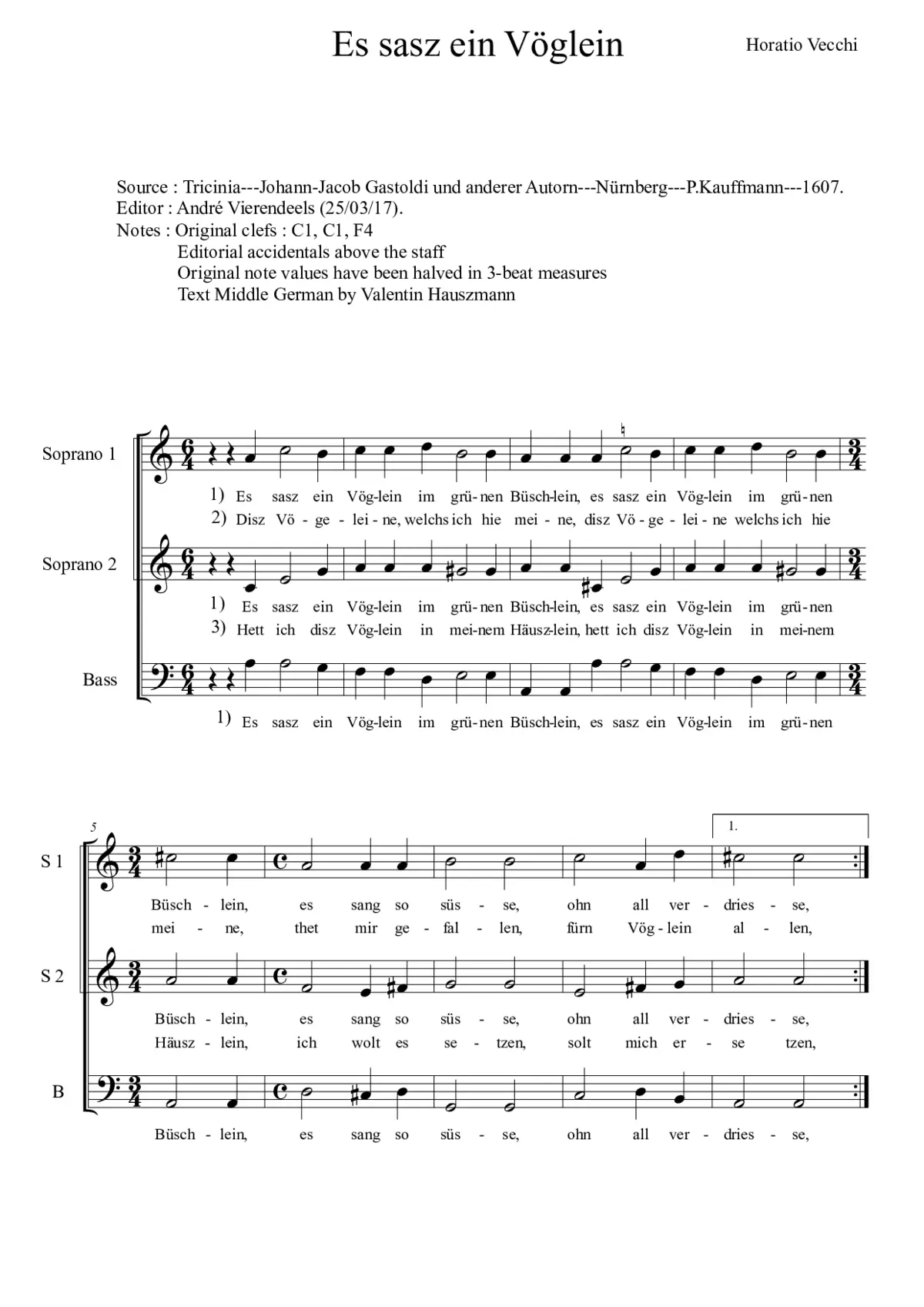 Es sasz ein Vöglein

Horatio Vecchi

Source : Tricinia---Johann-Jacob Gastoldi und anderer Autorn---Nürnberg---P.Kauffmann---1607.
Editor : André Vierendeels (25/03/17).
Notes : Original clefs : C1, C1, F4
Editorial accidentals above the staff
Original note values have been halved in 3-beat measures
Text Middle German by Valentin Hauszmann

Soprano 1

1) Es sasz ein Vög-lein im grü-nen Büsch-lein, es sasz ein Vög-lein im grü-nen
2) Disz Vö - ge - lei - ne, welchs ich hie mei - ne, disz Vö - ge - lei - ne welchs ich hie

Soprano 2

1) Es sasz ein Vög-lein im grü-nen Büsch-lein, es sasz ein Vög-lein im grü-nen
3) Hett ich disz Vög-lein in mei-nem Häusz-lein, hett ich disz Vög-lein in mei-nem

Bass

1) Es sasz ein Vög-lein im grü-nen Büsch-lein, es sasz ein Vög-lein im grü-nen

5

1.

S 1

Büsch - lein, es sang so süs - se, ohn all ver - dries - se,
mei - ne, thet mir ge - fal - len, fürn Vög - lein al - len,

S 2

Büsch - lein, es sang so süs - se, ohn all ver - dries - se,
Häusz - lein, ich wolt es se - tzen, solt mich er - se tzen,

B

Büsch - lein, es sang so süs - se, ohn all ver - dries - se,